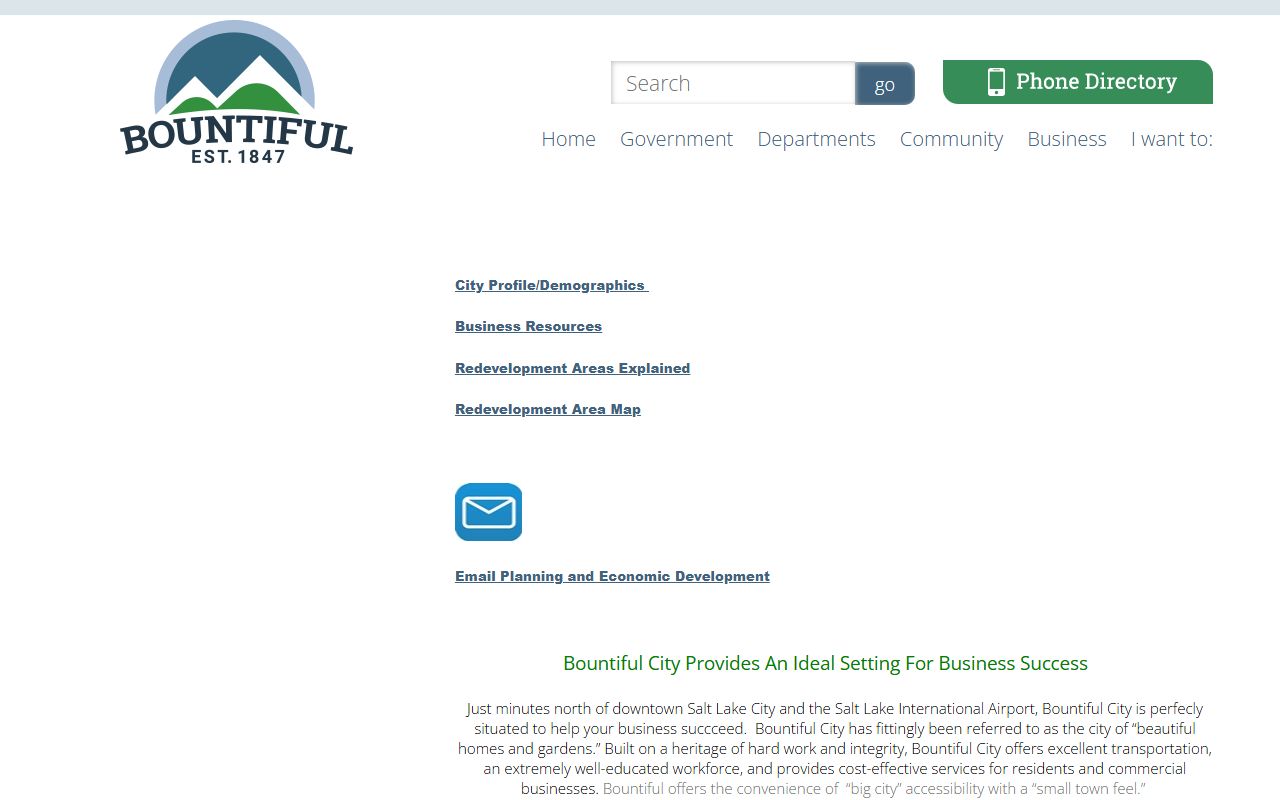 BOUNTIFUL
EST. 1847

Search go

Phone Directory

Home Government Departments Community Business I want to:

City Profile/Demographics

Business Resources

Redevelopment Areas Explained

Redevelopment Area Map

Email Planning and Economic Development

Bountiful City Provides An Ideal Setting For Business Success

Just minutes north of downtown Salt Lake City and the Salt Lake International Airport, Bountiful City is perfecly situated to help your business succceed. Bountiful City has fittingly been referred to as the city of "beautiful homes and gardens." Built on a heritage of hard work and integrity, Bountiful City offers excellent transportation, an extremely well-educated workforce, and provides cost-effective services for residents and commercial businesses. Bountiful offers the convenience of "big city" accessibility with a "small town feel."